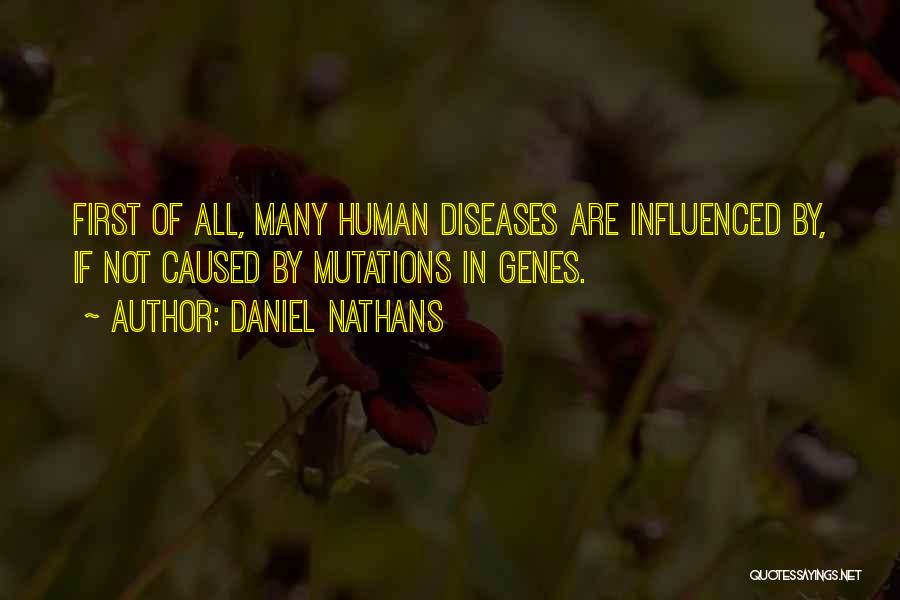 FIRST OF ALL, MANY HUMAN DISEASES ARE INFLUENCED BY, IF NOT CAUSED BY MUTATIONS IN GENES.

~ AUTHOR: DANIEL NATHANS

QUOTESSAYINGS.NET